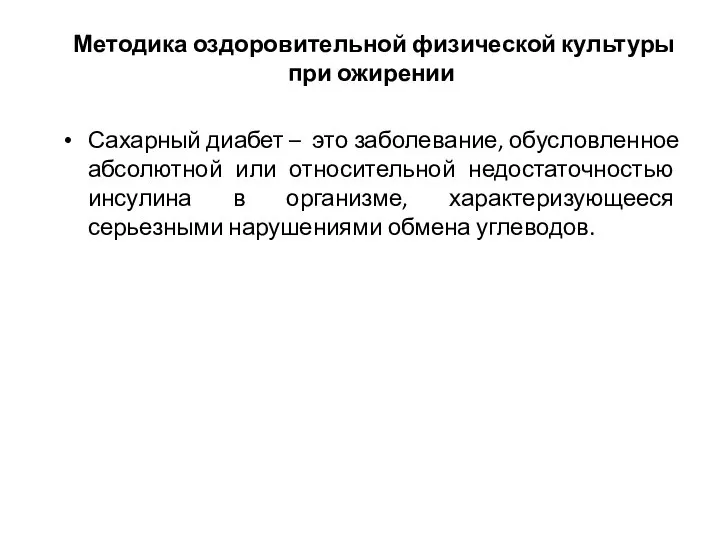 Методика оздоровительной физической культуры при ожирении

• Сахарный диабет – это заболевание, обусловленное абсолютной или относительной недостаточностью инсулина в организме, характеризующееся серьезными нарушениями обмена углеводов.